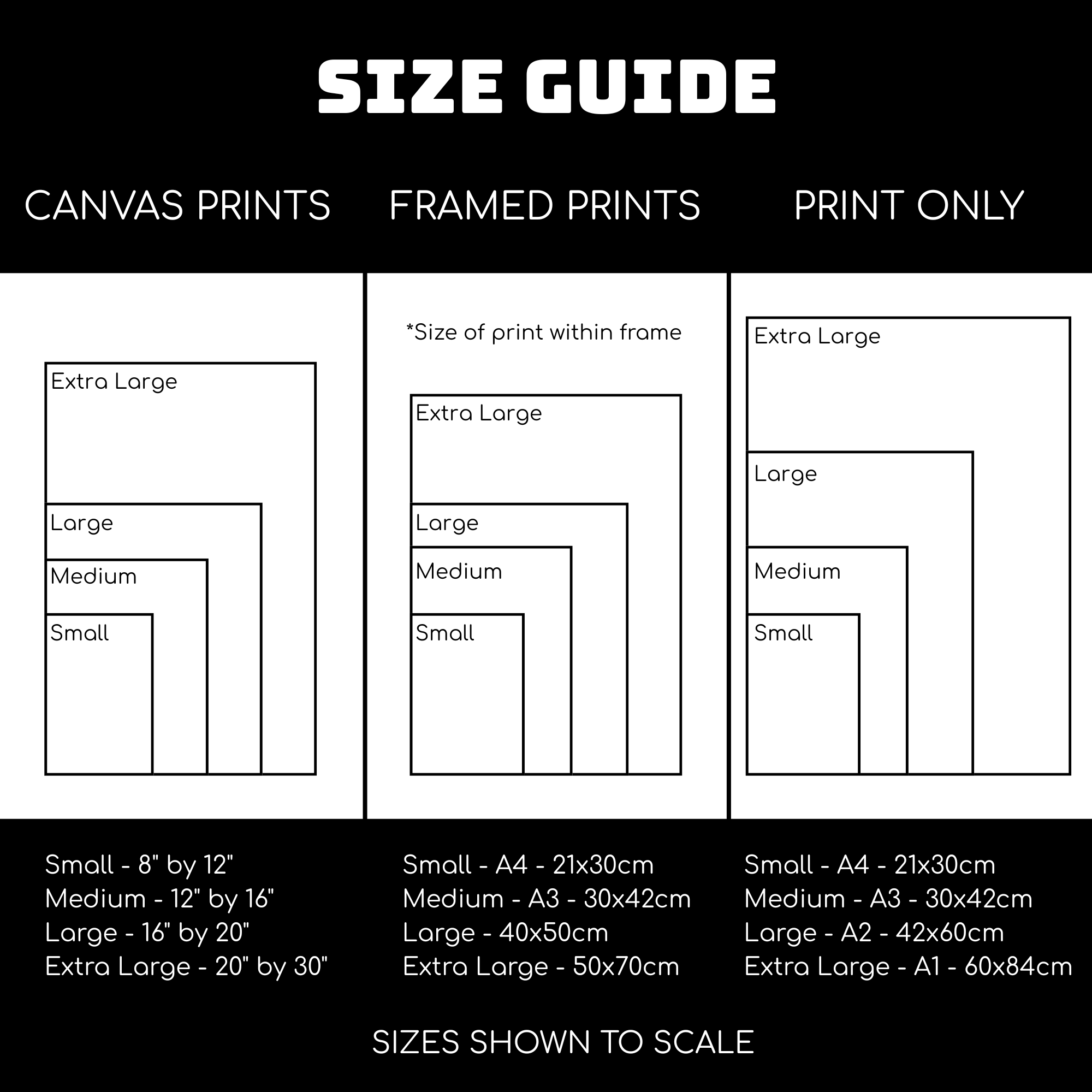 SIZE GUIDE

CANVAS PRINTS

Extra Large

Large

Medium

Small

Small - 8" by 12"
Medium - 12" by 16"
Large - 16" by 20"
Extra Large - 20" by 30"

FRAMED PRINTS

*Size of print within frame

Extra Large

Large

Medium

Small

Small - A4 - 21x30cm
Medium - A3 - 30x42cm
Large - 40x50cm
Extra Large - 50x70cm

PRINT ONLY

Extra Large

Large

Medium

Small

Small - A4 - 21x30cm
Medium - A3 - 30x42cm
Large - A2 - 42x60cm
Extra Large - A1 - 60x84cm

SIZES SHOWN TO SCALE